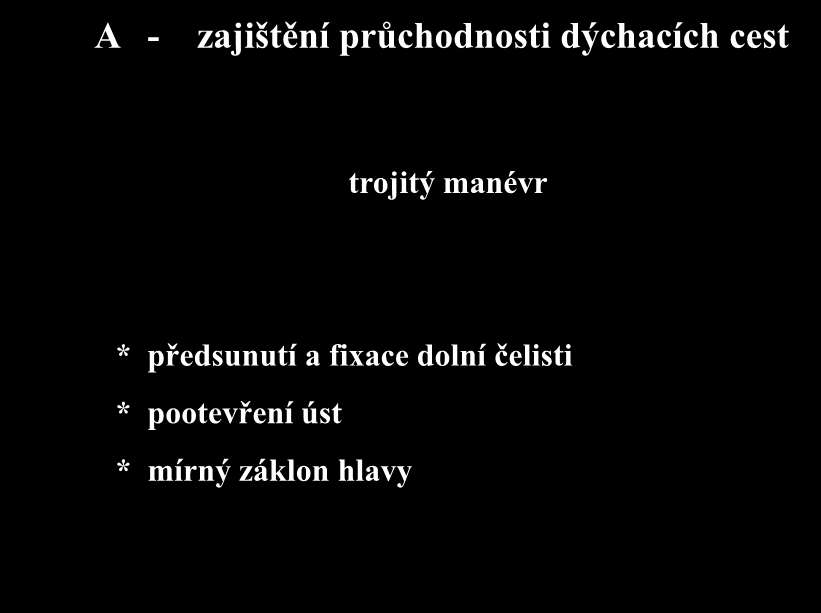 A - zajištění průchodnosti dýchacích cest

trojitý manévr

* předsunutí a fixace dolní čelisti
* pootevření úst
* mírný záklon hlavy